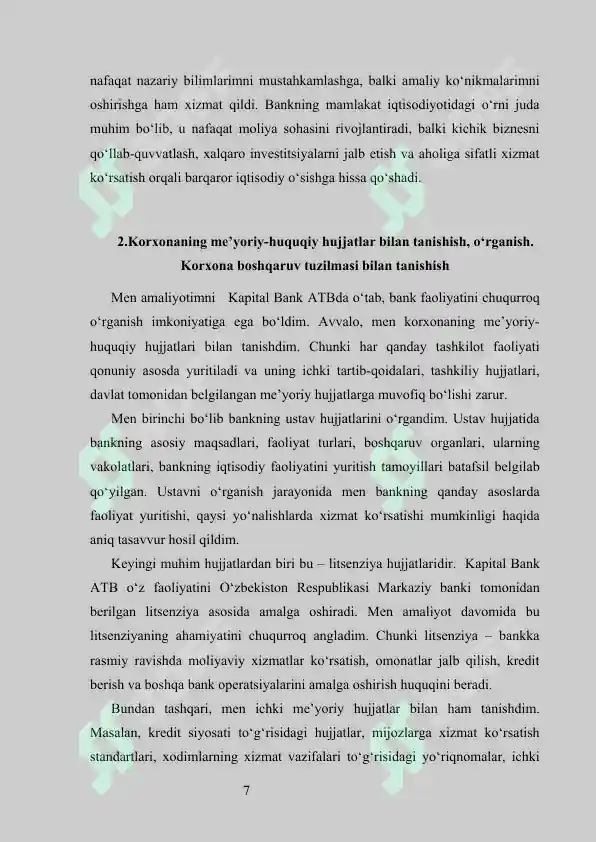 nafaqat nazariy bilimlarimni mustahkamlashga, balki amaliy ko'nikmalarimni oshirishga ham xizmat qildi. Bankning mamlakat iqtisodiyotidagi o'rni juda muhim bo'lib, u nafaqat moliya sohasini rivojlantiradi, balki kichik biznesni qo'llab-quvvatlash, xalqaro investitsiyalarni jalb etish va aholiga sifatli xizmat ko'rsatish orqali barqaror iqtisodiy o'sishga hissa qo'shadi.

2.Korxonaning me'yoriy-huquqiy hujjatlar bilan tanishish, o'rganish. Korxona boshqaruv tuzilmasi bilan tanishish

Men amaliyotimni Kapital Bank ATBda o'tab, bank faoliyatini chuqurroq o'rganish imkoniyatiga ega bo'ldim. Avvalo, men korxonaning me'yoriy-huquqiy hujjatlari bilan tanishdim. Chunki har qanday tashkilot faoliyati qonuniy asosda yuritiladi va uning ichki tartib-qoidalari, tashkiliy hujjatlari, davlat tomonidan belgilangan me'yoriy hujjatlarga muvofiq bo'lishi zarur.

Men birinchi bo'lib bankning ustav hujjatlarini o'rgandim. Ustav hujjatida bankning asosiy maqsadlari, faoliyat turlari, boshqaruv organlari, ularning vakolatlari, bankning iqtisodiy faoliyatini yuritish tamoyillari batafsil belgilab qo'yilgan. Ustavni o'rganish jarayonida men bankning qanday asoslarda faoliyat yuritishi, qaysi yo'nalishlarda xizmat ko'rsatishi mumkinligi haqida aniq tasavvur hosil qildim.

Keyingi muhim hujjatlardan biri bu – litsenziya hujjatlaridir. Kapital Bank ATB o'z faoliyatini O'zbekiston Respublikasi Markaziy banki tomonidan berilgan litsenziya asosida amalga oshiradi. Men amaliyot davomida bu litsenziyaning ahamiyatini chuqurroq angladim. Chunki litsenziya – bankka rasmiy ravishda moliyaviy xizmatlar ko'rsatish, omonatlar jalb qilish, kredit berish va boshqa bank operatsiyalarini amalga oshirish huquqini beradi.

Bundan tashqari, men ichki me'yoriy hujjatlar bilan ham tanishdim. Masalan, kredit siyosati to'g'risidagi hujjatlar, mijozlarga xizmat ko'rsatish standartlari, xodimlarning xizmat vazifalari to'g'risidagi yo'riqnomalar, ichki

7